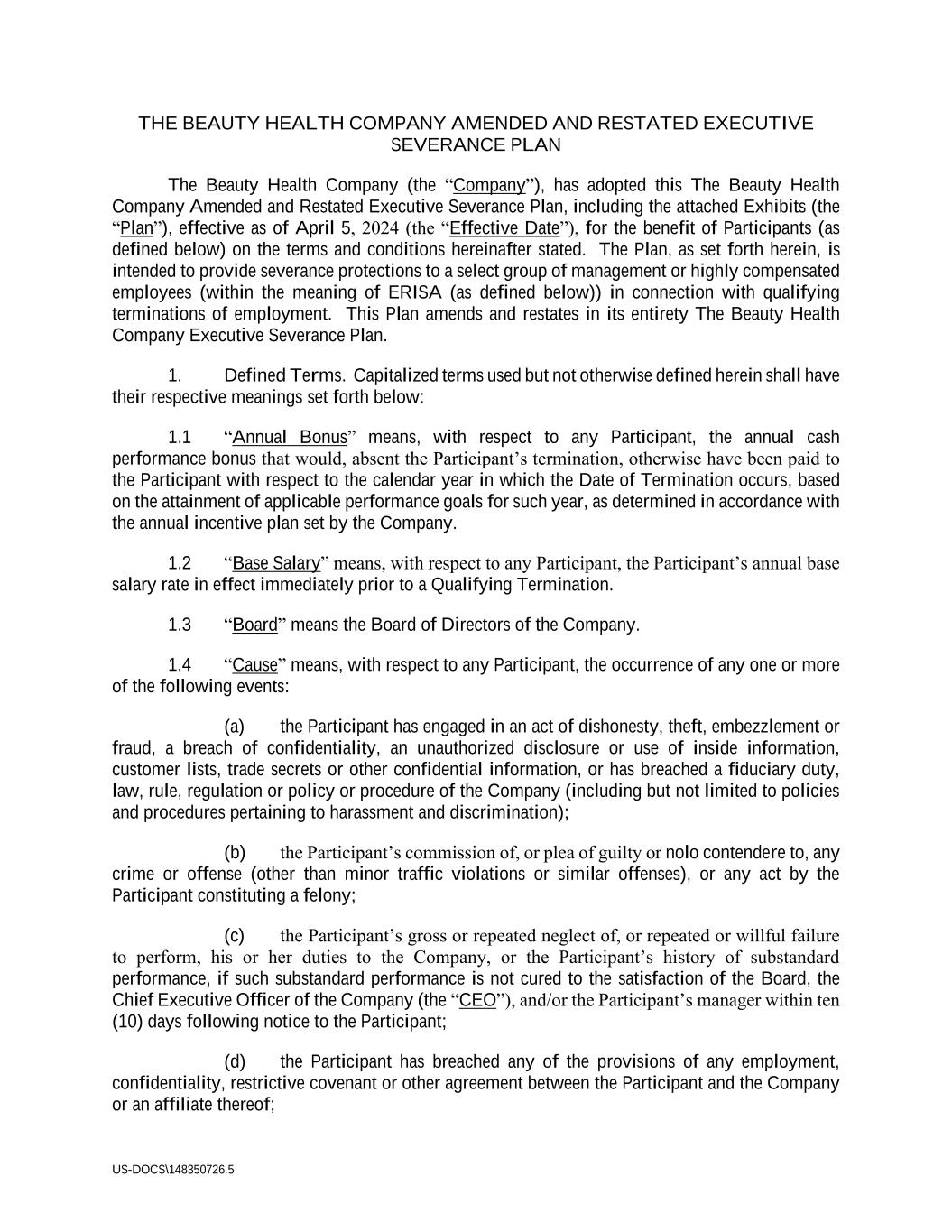 THE BEAUTY HEALTH COMPANY AMENDED AND RESTATED EXECUTIVE SEVERANCE PLAN

The Beauty Health Company (the "Company"), has adopted this The Beauty Health Company Amended and Restated Executive Severance Plan, including the attached Exhibits (the "Plan"), effective as of April 5, 2024 (the "Effective Date"), for the benefit of Participants (as defined below) on the terms and conditions hereinafter stated. The Plan, as set forth herein, is intended to provide severance protections to a select group of management or highly compensated employees (within the meaning of ERISA (as defined below)) in connection with qualifying terminations of employment. This Plan amends and restates in its entirety The Beauty Health Company Executive Severance Plan.

1. Defined Terms. Capitalized terms used but not otherwise defined herein shall have their respective meanings set forth below:

1.1 "Annual Bonus" means, with respect to any Participant, the annual cash performance bonus that would, absent the Participant's termination, otherwise have been paid to the Participant with respect to the calendar year in which the Date of Termination occurs, based on the attainment of applicable performance goals for such year, as determined in accordance with the annual incentive plan set by the Company.

1.2 "Base Salary" means, with respect to any Participant, the Participant's annual base salary rate in effect immediately prior to a Qualifying Termination.

1.3 "Board" means the Board of Directors of the Company.

1.4 "Cause" means, with respect to any Participant, the occurrence of any one or more of the following events:

(a) the Participant has engaged in an act of dishonesty, theft, embezzlement or fraud, a breach of confidentiality, an unauthorized disclosure or use of inside information, customer lists, trade secrets or other confidential information, or has breached a fiduciary duty, law, rule, regulation or policy or procedure of the Company (including but not limited to policies and procedures pertaining to harassment and discrimination);

(b) the Participant's commission of, or plea of guilty or nolo contendere to, any crime or offense (other than minor traffic violations or similar offenses), or any act by the Participant constituting a felony;

(c) the Participant's gross or repeated neglect of, or repeated or willful failure to perform, his or her duties to the Company, or the Participant's history of substandard performance, if such substandard performance is not cured to the satisfaction of the Board, the Chief Executive Officer of the Company (the "CEO"), and/or the Participant's manager within ten (10) days following notice to the Participant;

(d) the Participant has breached any of the provisions of any employment, confidentiality, restrictive covenant or other agreement between the Participant and the Company or an affiliate thereof;

US-DOCS\148350726.5